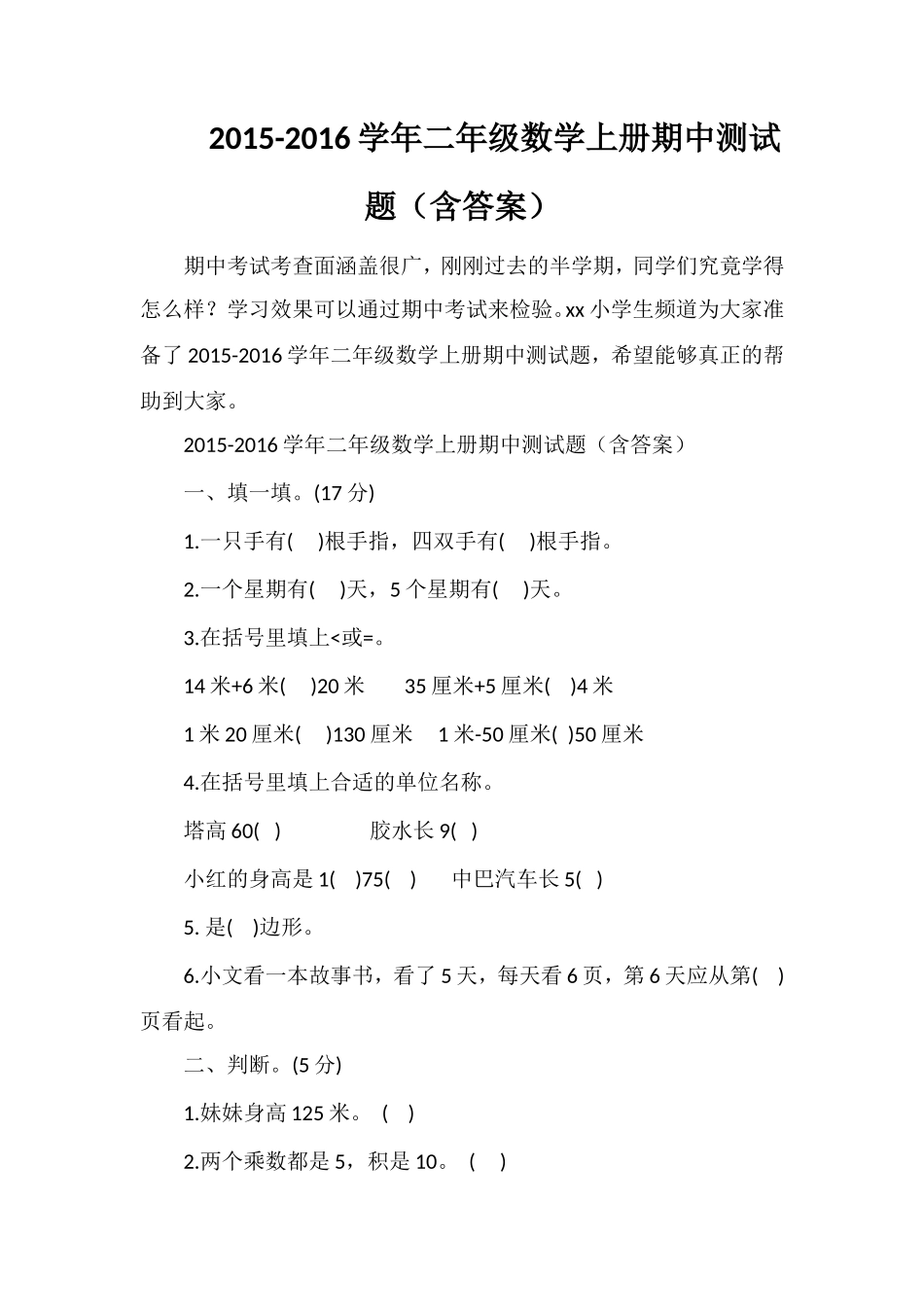 2015-2016 学年二年级数学上册期中测试题（含答案）

期中考试考查面涵盖很广，刚刚过去的半学期，同学们究竟学得怎么样？学习效果可以通过期中考试来检验。xx 小学生频道为大家准备了 2015-2016 学年二年级数学上册期中测试题，希望能够真正的帮助到大家。

2015-2016 学年二年级数学上册期中测试题（含答案）

一、填一填。(17 分)

1.一只手有( )根手指，四双手有( )根手指。

2.一个星期有( )天，5 个星期有( )天。

3.在括号里填上<或=。

14 米+6 米( )20 米 35 厘米+5 厘米( )4 米

1 米 20 厘米( )130 厘米 1 米-50 厘米( )50 厘米

4.在括号里填上合适的单位名称。

塔高 60( ) 胶水长 9( )

小红的身高是 1( )75( ) 中巴汽车长 5( )

5. 是( )边形。

6.小文看一本故事书，看了 5 天，每天看 6 页，第 6 天应从第( )页看起。

二、判断。(5 分)

1.妹妹身高 125 米。 ( )

2.两个乘数都是 5，积是 10。 ( )